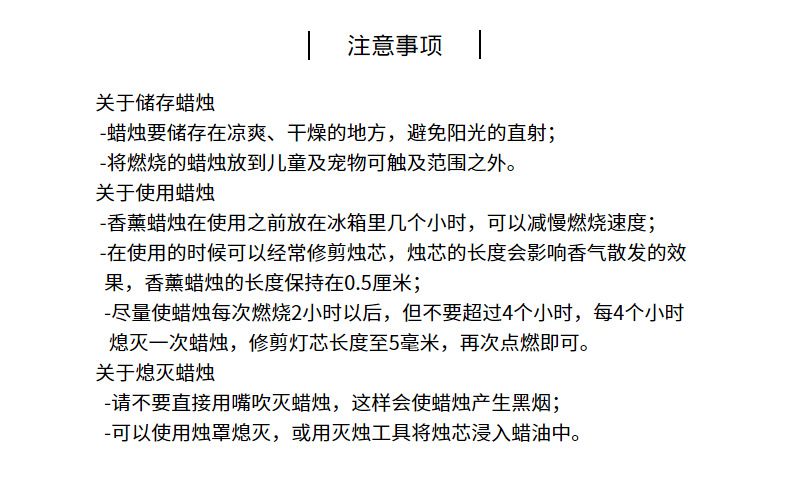 注意事项

关于储存蜡烛
-蜡烛要储存在凉爽、干燥的地方，避免阳光的直射；
-将燃烧的蜡烛放到儿童及宠物可触及范围之外。
关于使用蜡烛
-香薰蜡烛在使用之前放在冰箱里几个小时，可以减慢燃烧速度；
-在使用的时候可以经常修剪烛芯，烛芯的长度会影响香气散发的效果，香薰蜡烛的长度保持在0.5厘米；
-尽量使蜡烛每次燃烧2小时以后，但不要超过4个小时，每4个小时熄灭一次蜡烛，修剪灯芯长度至5毫米，再次点燃即可。
关于熄灭蜡烛
-请不要直接用嘴吹灭蜡烛，这样会使蜡烛产生黑烟；
-可以使用烛罩熄灭，或用灭烛工具将烛芯浸入蜡油中。